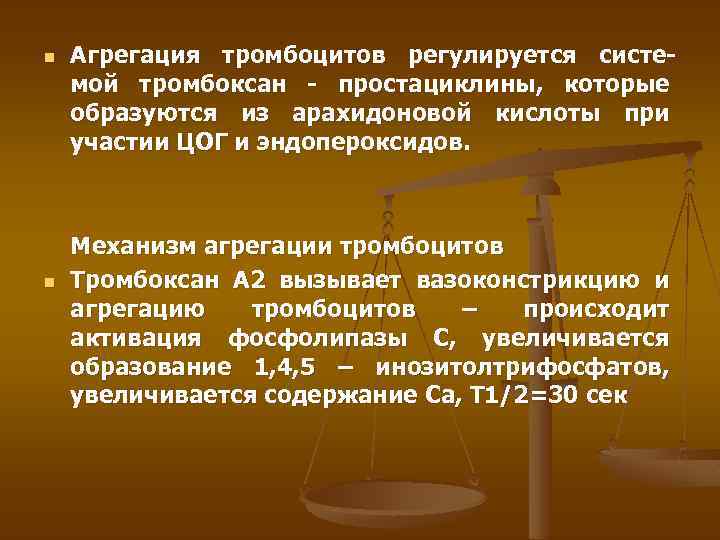 Агрегация тромбоцитов регулируется системой тромбоксан - простациклины, которые образуются из арахидоновой кислоты при участии ЦОГ и эндопероксидов.

Механизм агрегации тромбоцитов

Тромбоксан А2 вызывает вазоконстрикцию и агрегацию тромбоцитов – происходит активация фосфолипазы С, увеличивается образование 1,4,5 – инозитолтрифосфатов, увеличивается содержание Са, Т1/2=30 сек